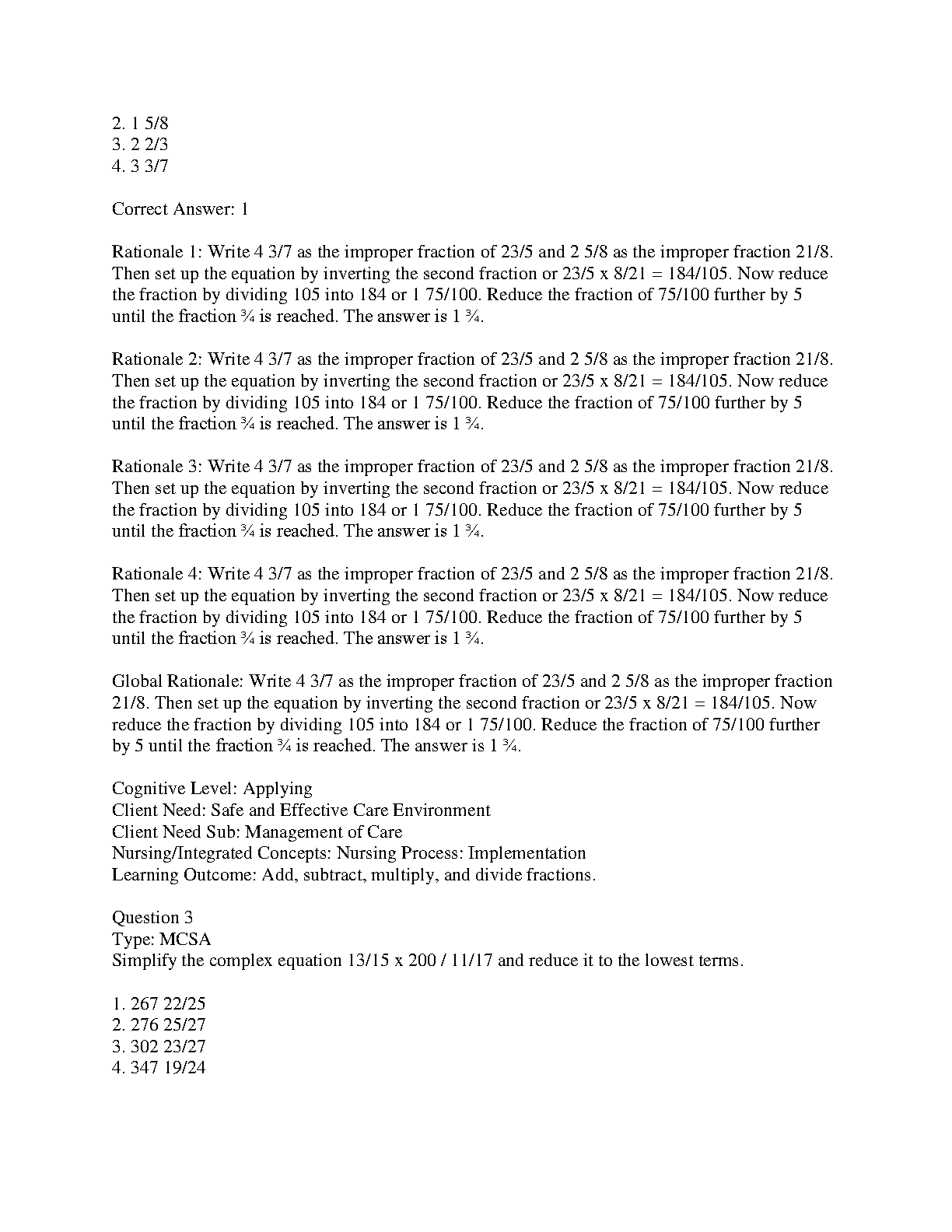 2. 1 5/8
3. 2 2/3
4. 3 3/7

Correct Answer: 1

Rationale 1: Write 4 3/7 as the improper fraction of 23/5 and 2 5/8 as the improper fraction 21/8. Then set up the equation by inverting the second fraction or 23/5 x 8/21 = 184/105. Now reduce the fraction by dividing 105 into 184 or 1 75/100. Reduce the fraction of 75/100 further by 5 until the fraction ¾ is reached. The answer is 1 ¾.

Rationale 2: Write 4 3/7 as the improper fraction of 23/5 and 2 5/8 as the improper fraction 21/8. Then set up the equation by inverting the second fraction or 23/5 x 8/21 = 184/105. Now reduce the fraction by dividing 105 into 184 or 1 75/100. Reduce the fraction of 75/100 further by 5 until the fraction ¾ is reached. The answer is 1 ¾.

Rationale 3: Write 4 3/7 as the improper fraction of 23/5 and 2 5/8 as the improper fraction 21/8. Then set up the equation by inverting the second fraction or 23/5 x 8/21 = 184/105. Now reduce the fraction by dividing 105 into 184 or 1 75/100. Reduce the fraction of 75/100 further by 5 until the fraction ¾ is reached. The answer is 1 ¾.

Rationale 4: Write 4 3/7 as the improper fraction of 23/5 and 2 5/8 as the improper fraction 21/8. Then set up the equation by inverting the second fraction or 23/5 x 8/21 = 184/105. Now reduce the fraction by dividing 105 into 184 or 1 75/100. Reduce the fraction of 75/100 further by 5 until the fraction ¾ is reached. The answer is 1 ¾.

Global Rationale: Write 4 3/7 as the improper fraction of 23/5 and 2 5/8 as the improper fraction 21/8. Then set up the equation by inverting the second fraction or 23/5 x 8/21 = 184/105. Now reduce the fraction by dividing 105 into 184 or 1 75/100. Reduce the fraction of 75/100 further by 5 until the fraction ¾ is reached. The answer is 1 ¾.

Cognitive Level: Applying
Client Need: Safe and Effective Care Environment
Client Need Sub: Management of Care
Nursing/Integrated Concepts: Nursing Process: Implementation
Learning Outcome: Add, subtract, multiply, and divide fractions.

Question 3
Type: MCSA
Simplify the complex equation 13/15 x 200 / 11/17 and reduce it to the lowest terms.

1. 267 22/25
2. 276 25/27
3. 302 23/27
4. 347 19/24